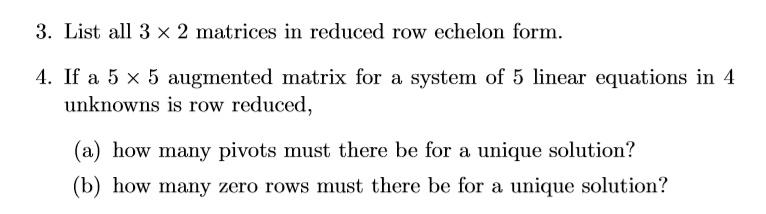 3. List all $3 \times 2$ matrices in reduced row echelon form.

4. If a $5 \times 5$ augmented matrix for a system of 5 linear equations in 4 unknowns is row reduced,

(a) how many pivots must there be for a unique solution?

(b) how many zero rows must there be for a unique solution?